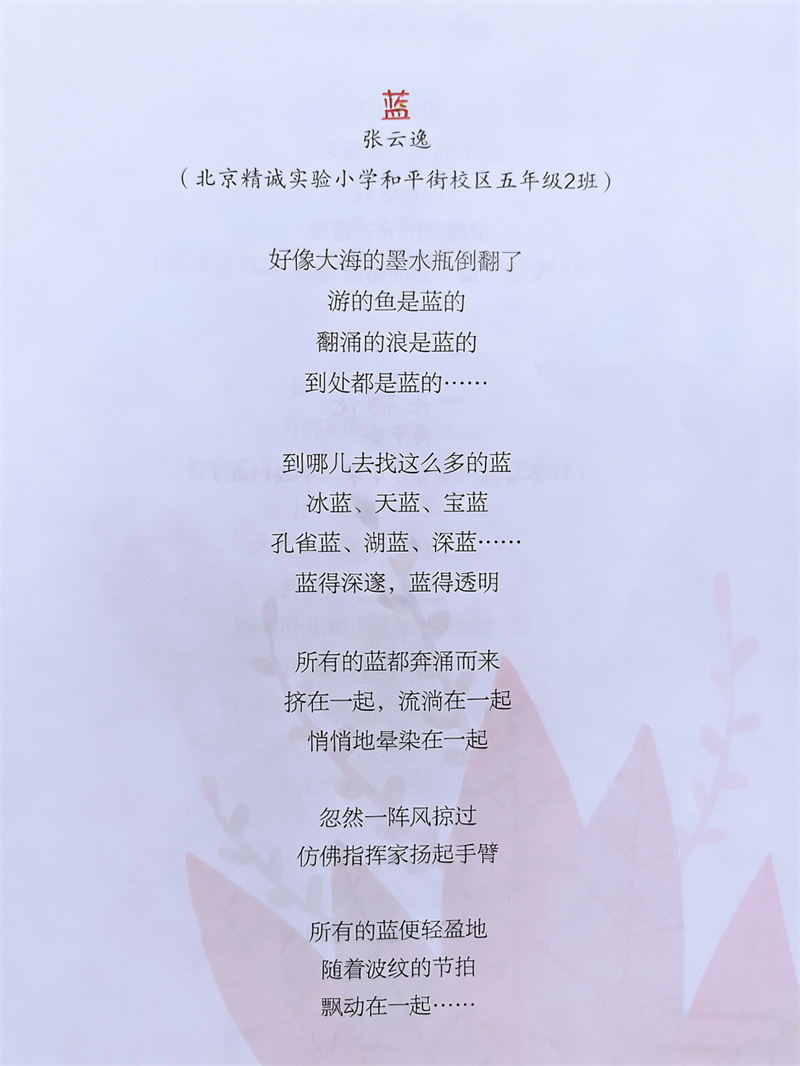 蓝

张云逸

（北京精诚实验小学和平街校区五年级2班）

好像大海的墨水瓶倒翻了
游的鱼是蓝的
翻涌的浪是蓝的
到处都是蓝的……

到哪儿去找这么多的蓝
冰蓝、天蓝、宝蓝
孔雀蓝、湖蓝、深蓝……
蓝得深邃，蓝得透明

所有的蓝都奔涌而来
挤在一起，流淌在一起
悄悄地晕染在一起

忽然一阵风掠过
仿佛指挥家扬起手臂

所有的蓝便轻盈地
随着波纹的节拍
飘动在一起……